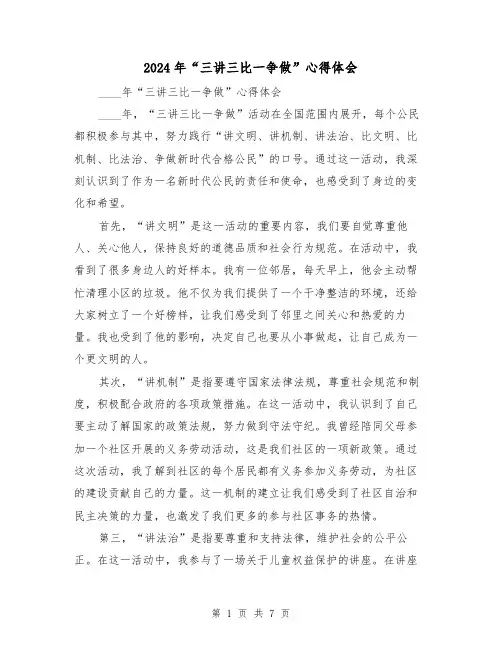 2024年“三讲三比一争做”心得体会

____年“三讲三比一争做”心得体会

____年，“三讲三比一争做”活动在全国范围内展开，每个公民都积极参与其中，努力践行“讲文明、讲机制、讲法治、比文明、比机制、比法治、争做新时代合格公民”的口号。通过这一活动，我深刻认识到了作为一名新时代公民的责任和使命，也感受到了身边的变化和希望。

首先，“讲文明”是这一活动的重要内容，我们要自觉尊重他人、关心他人，保持良好的道德品质和社会行为规范。在活动中，我看到了很多身边人的好样本。我有一位邻居，每天早上，他会主动帮忙清理小区的垃圾。他不仅为我们提供了一个干净整洁的环境，还给大家树立了一个好榜样，让我们感受到了邻里之间关心和热爱的力量。我也受到了他的影响，决定自己也要从小事做起，让自己成为一个更文明的人。

其次，“讲机制”是指要遵守国家法律法规，尊重社会规范和制度，积极配合政府的各项政策措施。在这一活动中，我认识到了自己要主动了解国家的政策法规，努力做到守法守纪。我曾经陪同父母参加一个社区开展的义务劳动活动，这是我们社区的一项新政策。通过这次活动，我了解到社区的每个居民都有义务参加义务劳动，为社区的建设贡献自己的力量。这一机制的建立让我们感受到了社区自治和民主决策的力量，也激发了我们更多的参与社区事务的热情。

第三，“讲法治”是指要尊重和支持法律，维护社会的公平公正。在这一活动中，我参与了一场关于儿童权益保护的讲座。在讲座

第 1 页 共 7 页